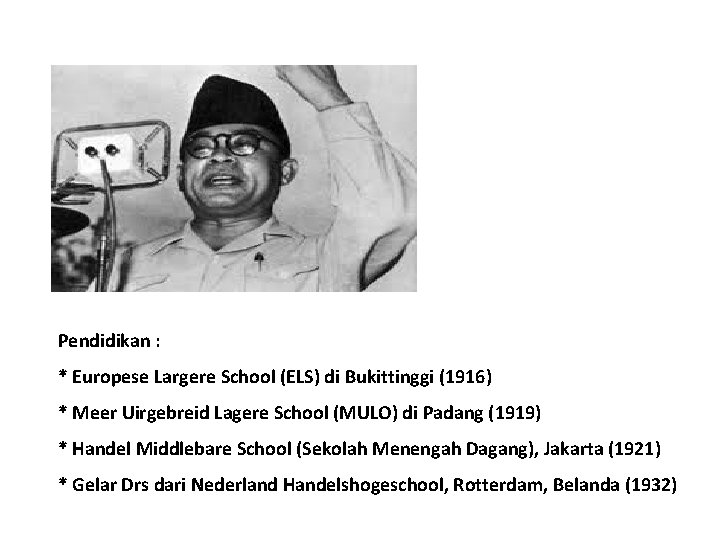 Pendidikan :

* Europese Largere School (ELS) di Bukittinggi (1916)

* Meer Uirgebreid Lagere School (MULO) di Padang (1919)

* Handel Middlebare School (Sekolah Menengah Dagang), Jakarta (1921)

* Gelar Drs dari Nederland Handelshogeschool, Rotterdam, Belanda (1932)